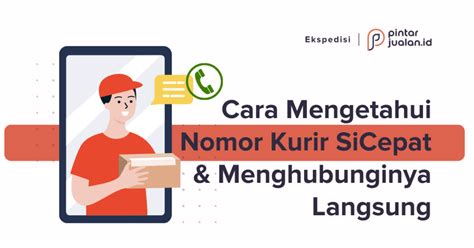 Ekspedisi | pintar jualan.id

Cara Mengetahui Nomor Kurir SiCepat & Menghubunginya Langsung